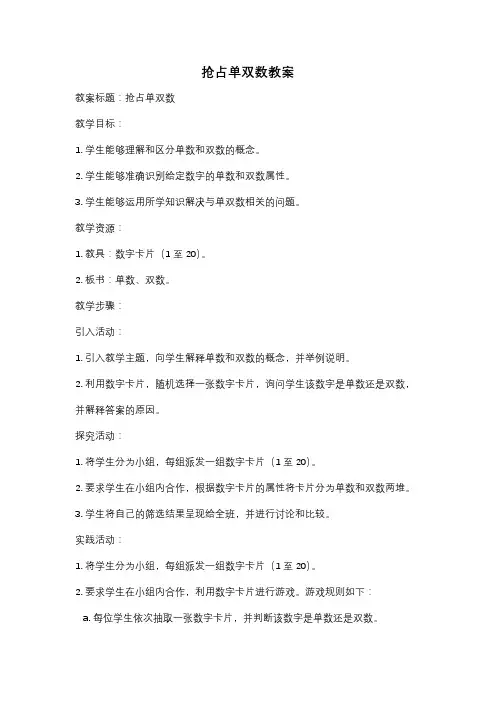 抢占单双数教案

教案标题：抢占单双数

教学目标：

1. 学生能够理解和区分单数和双数的概念。

2. 学生能够准确识别给定数字的单数和双数属性。

3. 学生能够运用所学知识解决与单双数相关的问题。

教学资源：

1. 教具：数字卡片（1 至 20）。

2. 板书：单数、双数。

教学步骤：

引入活动：

1. 引入教学主题，向学生解释单数和双数的概念，并举例说明。

2. 利用数字卡片，随机选择一张数字卡片，询问学生该数字是单数还是双数，并解释答案的原因。

探究活动：

1. 将学生分为小组，每组派发一组数字卡片（1 至 20）。

2. 要求学生在小组内合作，根据数字卡片的属性将卡片分为单数和双数两堆。

3. 学生将自己的筛选结果呈现给全班，并进行讨论和比较。

实践活动：

1. 将学生分为小组，每组派发一组数字卡片（1 至 20）。

2. 要求学生在小组内合作，利用数字卡片进行游戏。游戏规则如下：

a. 每位学生依次抽取一张数字卡片，并判断该数字是单数还是双数。